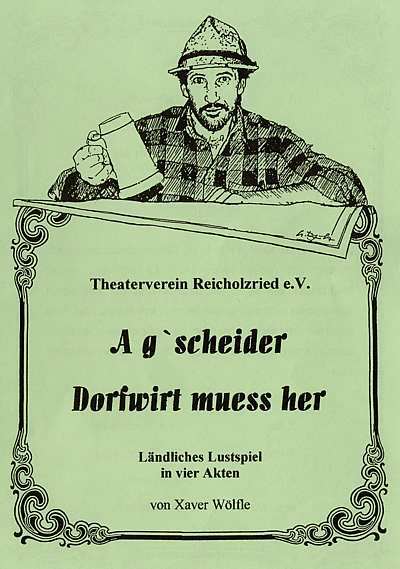 Theaterverein Reicholzried e.V.

A g`scheider

Dorfwirt muess her

Ländliches Lustspiel
in vier Akten

von Xaver Wölfle